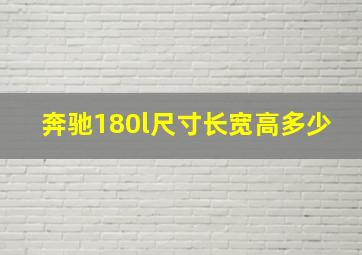 奔驰180l尺寸长宽高多少